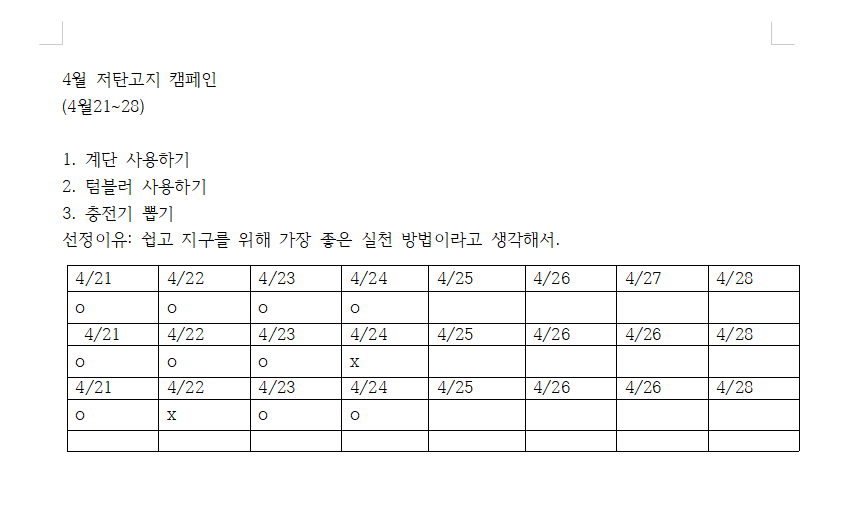 4월 저탄고지 캠페인
(4월21~28)

1. 계단 사용하기
2. 텀블러 사용하기
3. 충전기 뽑기
선정이유: 쉽고 지구를 위해 가장 좋은 실천 방법이라고 생각해서.

| 4/21 | 4/22 | 4/23 | 4/24 | 4/25 | 4/26 | 4/27 | 4/28 |
|---|---|---|---|---|---|---|---|
| o | o | o | o | | | | |
| 4/21 | 4/22 | 4/23 | 4/24 | 4/25 | 4/26 | 4/26 | 4/28 |
| o | o | o | x | | | | |
| 4/21 | 4/22 | 4/23 | 4/24 | 4/25 | 4/26 | 4/26 | 4/28 |
| o | x | o | o | | | | |
| | | | | | | | |